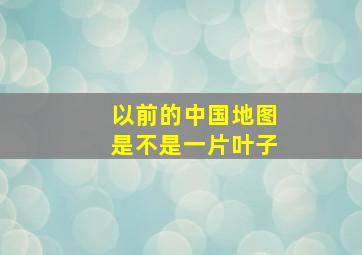 以前的中国地图
是不是一片叶子